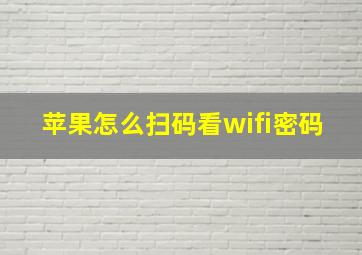 苹果怎么扫码看wifi密码